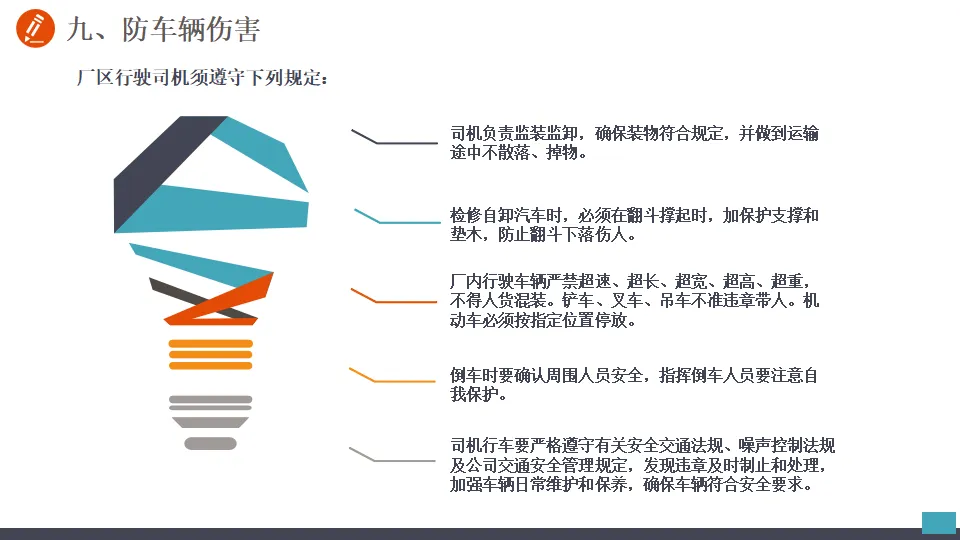 九、防车辆伤害

厂区行驶司机须遵守下列规定：

司机负责监装监卸，确保装物符合规定，并做到运输途中不散落、掉物。

检修自卸汽车时，必须在翻斗撑起时，加保护支撑和垫木，防止翻斗下落伤人。

厂内行驶车辆严禁超速、超长、超宽、超高、超重，不得人货混装。铲车、叉车、吊车不准违章带人。机动车必须按指定位置停放。

倒车时要确认周围人员安全，指挥倒车人员要注意自我保护。

司机行车要严格遵守有关安全交通法规、噪声控制法规及公司交通安全管理规定，发现违章及时制止和处理，加强车辆日常维护和保养，确保车辆符合安全要求。